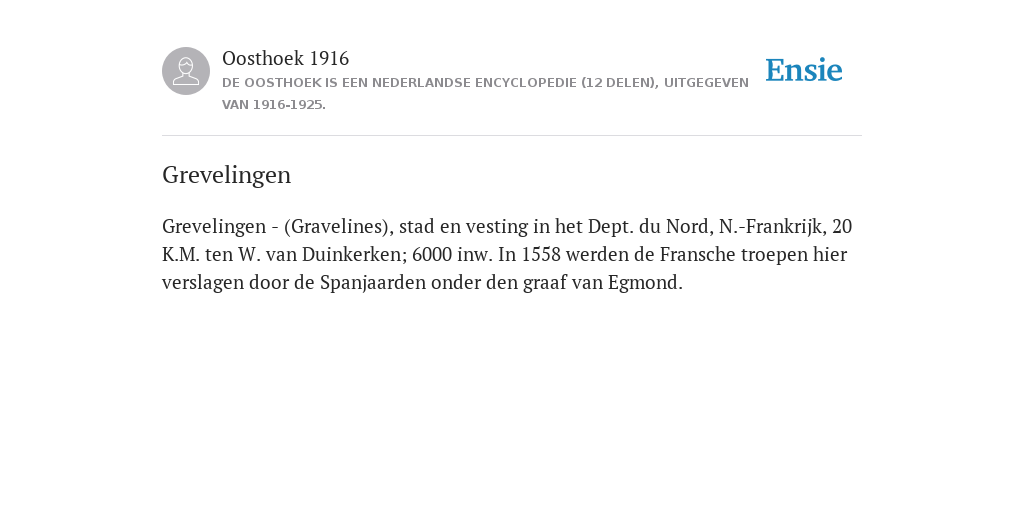 Oosthoek 1916
DE OOSTHOEK IS EEN NEDERLANDSE ENCYCLOPEDIE (12 DELEN), UITGEGEVEN VAN 1916-1925.

Ensie

Grevelingen

Grevelingen - (Gravelines), stad en vesting in het Dept. du Nord, N.-Frankrijk, 20 K.M. ten W. van Duinkerken; 6000 inw. In 1558 werden de Fransche troepen hier verslagen door de Spanjaarden onder den graaf van Egmond.